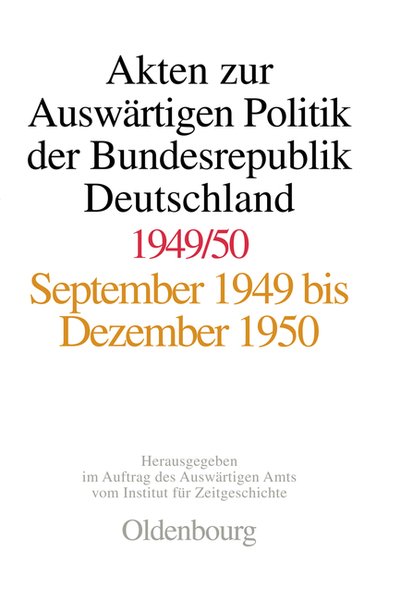 Akten zur Auswärtigen Politik der Bundesrepublik Deutschland

1949/50

September 1949 bis Dezember 1950

Herausgegeben im Auftrag des Auswärtigen Amts vom Institut für Zeitgeschichte

Oldenbourg